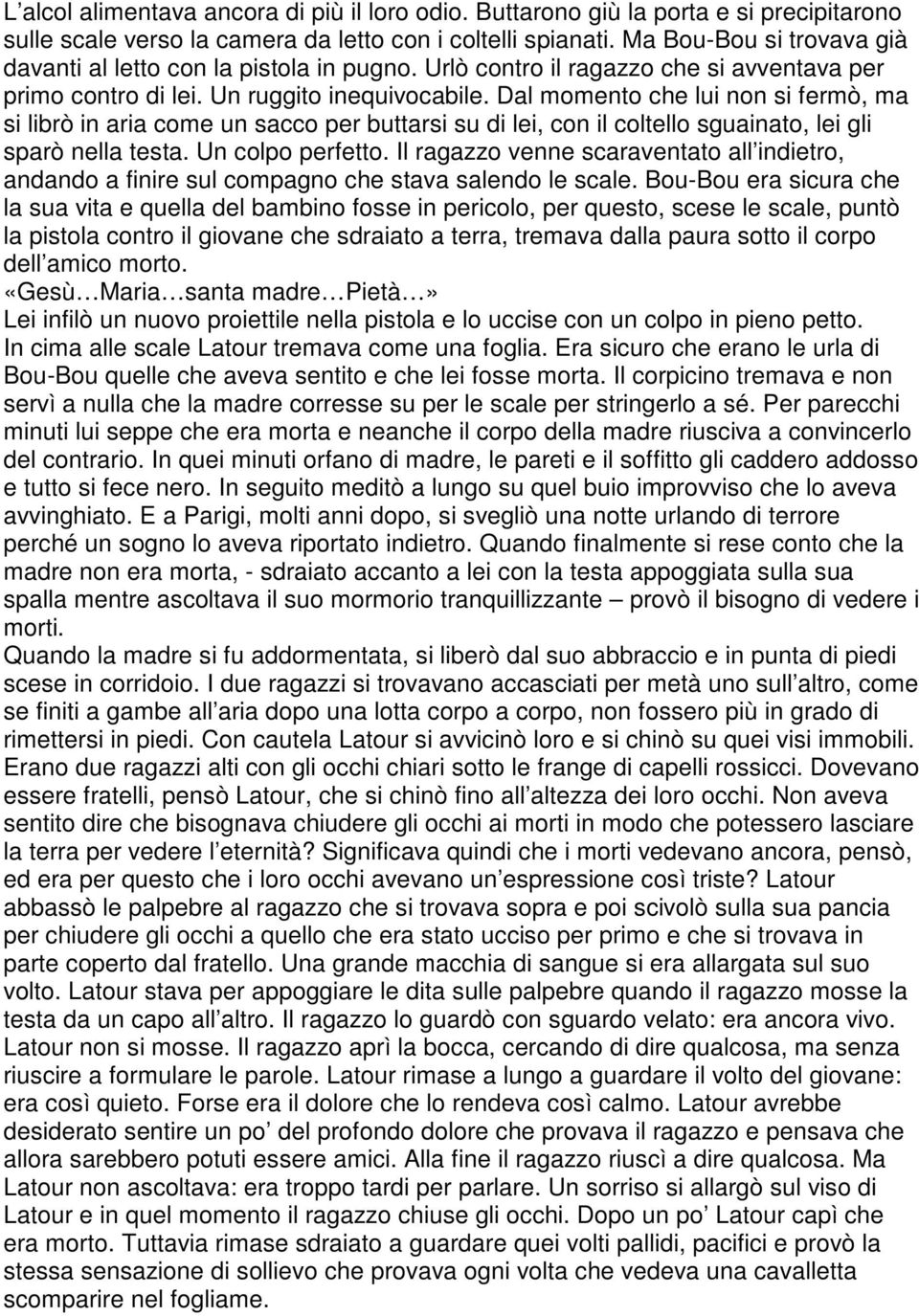 L’alcol alimentava ancora di più il loro odio. Buttarono giù la porta e si precipitarono sulle scale verso la camera da letto con i coltelli spianati. Ma Bou-Bou si trovava già davanti al letto con la pistola in pugno. Urlò contro il ragazzo che si avventava per primo contro di lei. Un ruggito inequivocabile. Dal momento che lui non si fermò, ma si librò in aria come un sacco per buttarsi su di lei, con il coltello sguainato, lei gli sparò nella testa. Un colpo perfetto. Il ragazzo venne scaraventato all’indietro, andando a finire sul compagno che stava salendo le scale. Bou-Bou era sicura che la sua vita e quella del bambino fosse in pericolo, per questo, scese le scale, puntò la pistola contro il giovane che sdraiato a terra, tremava dalla paura sotto il corpo dell’amico morto.
«Gesù…Maria…santa madre…Pietà…»
Lei infilò un nuovo proiettile nella pistola e lo uccise con un colpo in pieno petto.
In cima alle scale Latour tremava come una foglia. Era sicuro che erano le urla di Bou-Bou quelle che aveva sentito e che lei fosse morta. Il corpicino tremava e non servì a nulla che la madre corresse su per le scale per stringerlo a sé. Per parecchi minuti lui seppe che era morta e neanche il corpo della madre riusciva a convincerlo del contrario. In quei minuti orfano di madre, le pareti e il soffitto gli caddero addosso e tutto si fece nero. In seguito meditò a lungo su quel buio improvviso che lo aveva avvinghiato. E a Parigi, molti anni dopo, si svegliò una notte urlando di terrore perché un sogno lo aveva riportato indietro. Quando finalmente si rese conto che la madre non era morta, - sdraiato accanto a lei con la testa appoggiata sulla sua spalla mentre ascoltava il suo mormorio tranquillizzante – provò il bisogno di vedere i morti.
Quando la madre si fu addormentata, si liberò dal suo abbraccio e in punta di piedi scese in corridoio. I due ragazzi si trovavano accasciati per metà uno sull’altro, come se finiti a gambe all’aria dopo una lotta corpo a corpo, non fossero più in grado di rimettersi in piedi. Con cautela Latour si avvicinò loro e si chinò su quei visi immobili. Erano due ragazzi alti con gli occhi chiari sotto le frange di capelli rossicci. Dovevano essere fratelli, pensò Latour, che si chinò fino all’altezza dei loro occhi. Non aveva sentito dire che bisognava chiudere gli occhi ai morti in modo che potessero lasciare la terra per vedere l’eternità? Significava quindi che i morti vedevano ancora, pensò, ed era per questo che i loro occhi avevano un’espressione così triste? Latour abbassò le palpebre al ragazzo che si trovava sopra e poi scivolò sulla sua pancia per chiudere gli occhi a quello che era stato ucciso per primo e che si trovava in parte coperto dal fratello. Una grande macchia di sangue si era allargata sul suo volto. Latour stava per appoggiare le dita sulle palpebre quando il ragazzo mosse la testa da un capo all’altro. Il ragazzo lo guardò con sguardo velato: era ancora vivo. Latour non si mosse. Il ragazzo aprì la bocca, cercando di dire qualcosa, ma senza riuscire a formulare le parole. Latour rimase a lungo a guardare il volto del giovane: era così quieto. Forse era il dolore che lo rendeva così calmo. Latour avrebbe desiderato sentire un po’ del profondo dolore che provava il ragazzo e pensava che allora sarebbero potuti essere amici. Alla fine il ragazzo riuscì a dire qualcosa. Ma Latour non ascoltava: era troppo tardi per parlare. Un sorriso si allargò sul viso di Latour e in quel momento il ragazzo chiuse gli occhi. Dopo un po’ Latour capì che era morto. Tuttavia rimase sdraiato a guardare quei volti pallidi, pacifici e provò la stessa sensazione di sollievo che provava ogni volta che vedeva una cavalletta scomparire nel fogliame.